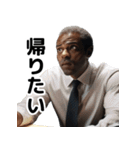 帰りたい